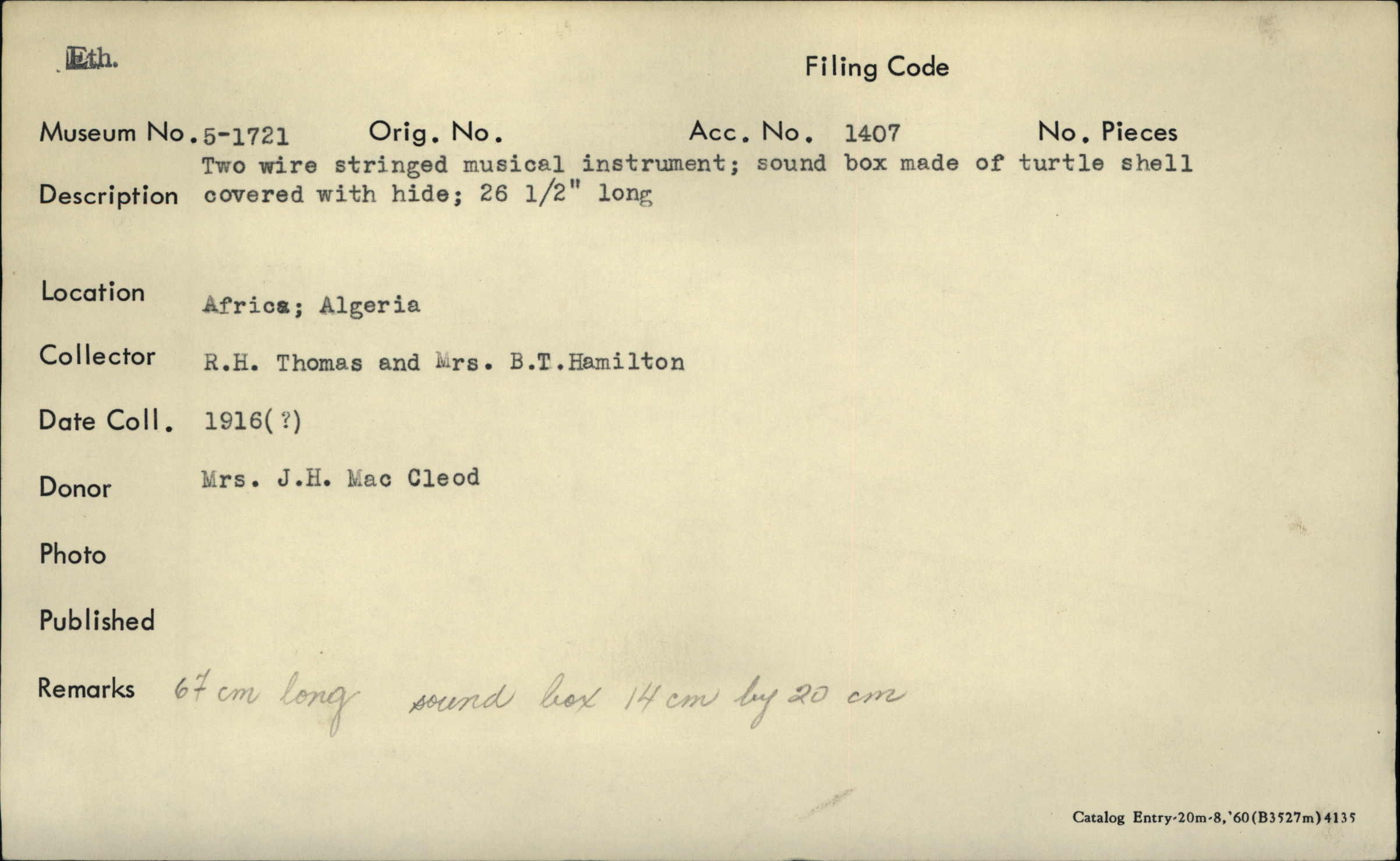 Eth.

Filing Code

Museum No. 5-1721 Orig. No. Acc. No. 1407 No. Pieces

Description Two wire stringed musical instrument; sound box made of turtle shell covered with hide; 26 1/2" long

Location Africa; Algeria

Collector R.H. Thomas and Mrs. B.T.Hamilton

Date Coll. 1916(?)

Donor Mrs. J.H. Mac Cleod

Photo

Published

Remarks 67 cm long sound box 14 cm by 20 cm

Catalog Entry-20m-8,'60(B3527m)4135